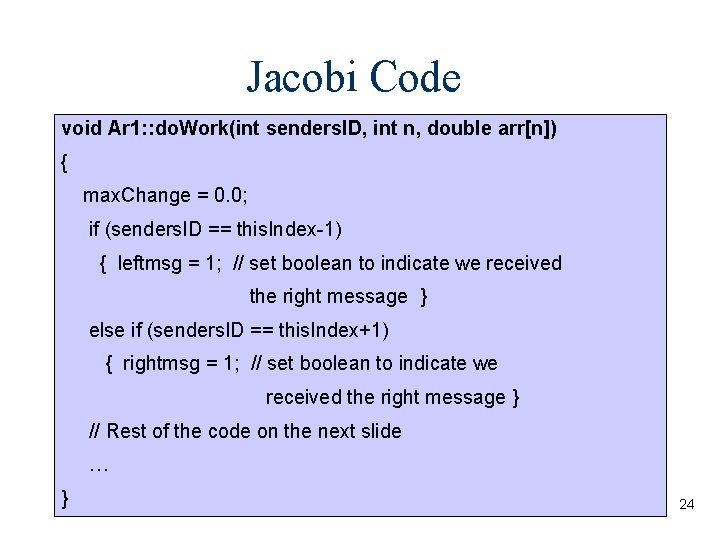 Jacobi Code

void Ar1::doWork(int sendersID, int n, double arr[n])
{
maxChange = 0.0;
if (sendersID == thisIndex-1)
{ leftmsg = 1; // set boolean to indicate we received the right message }
else if (sendersID == thisIndex+1)
{ rightmsg = 1; // set boolean to indicate we received the right message }
// Rest of the code on the next slide
…
}

24